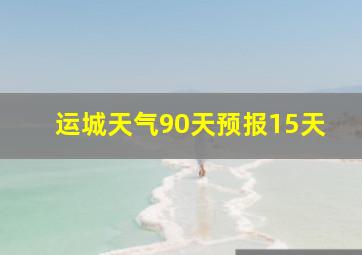 运城天气90天预报15天